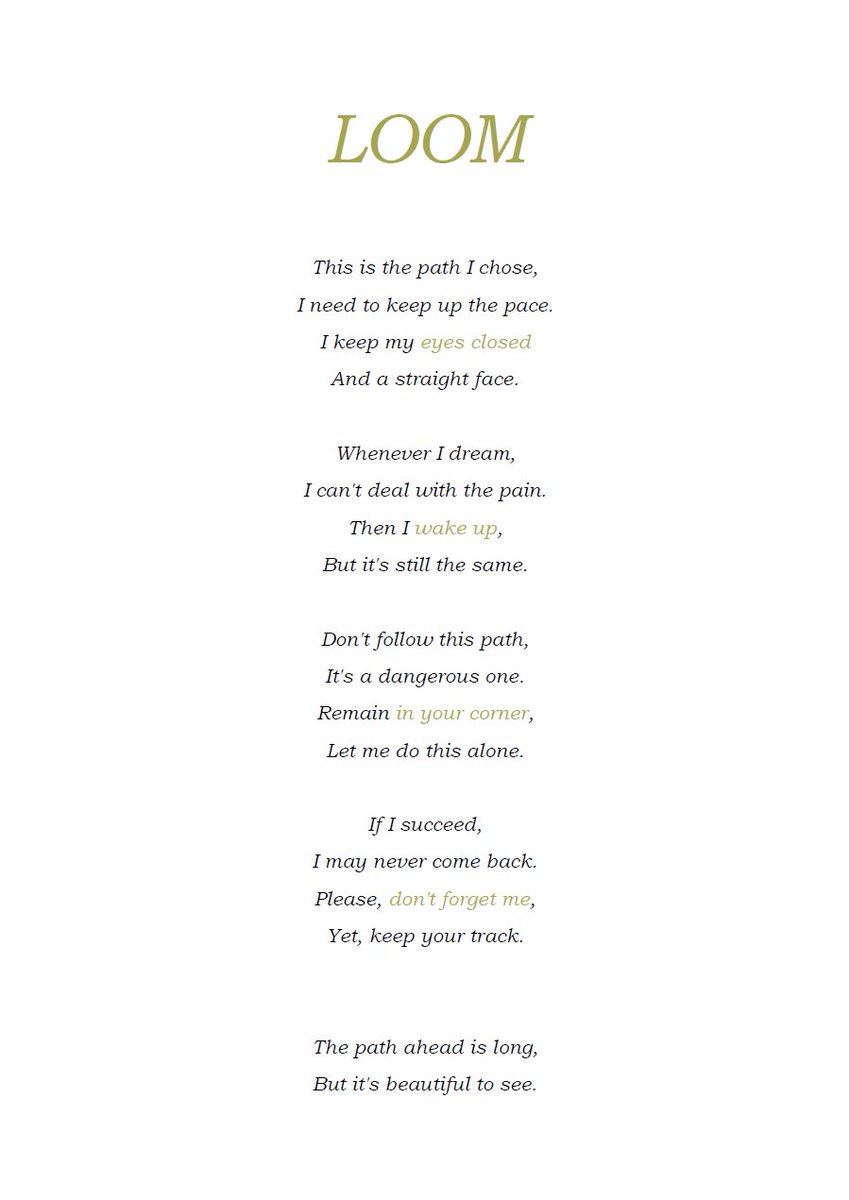 LOOM

This is the path I chose,
I need to keep up the pace.
I keep my eyes closed
And a straight face.

Whenever I dream,
I can't deal with the pain.
Then I wake up,
But it's still the same.

Don't follow this path,
It's a dangerous one.
Remain in your corner,
Let me do this alone.

If I succeed,
I may never come back.
Please, don't forget me,
Yet, keep your track.

The path ahead is long,
But it's beautiful to see.